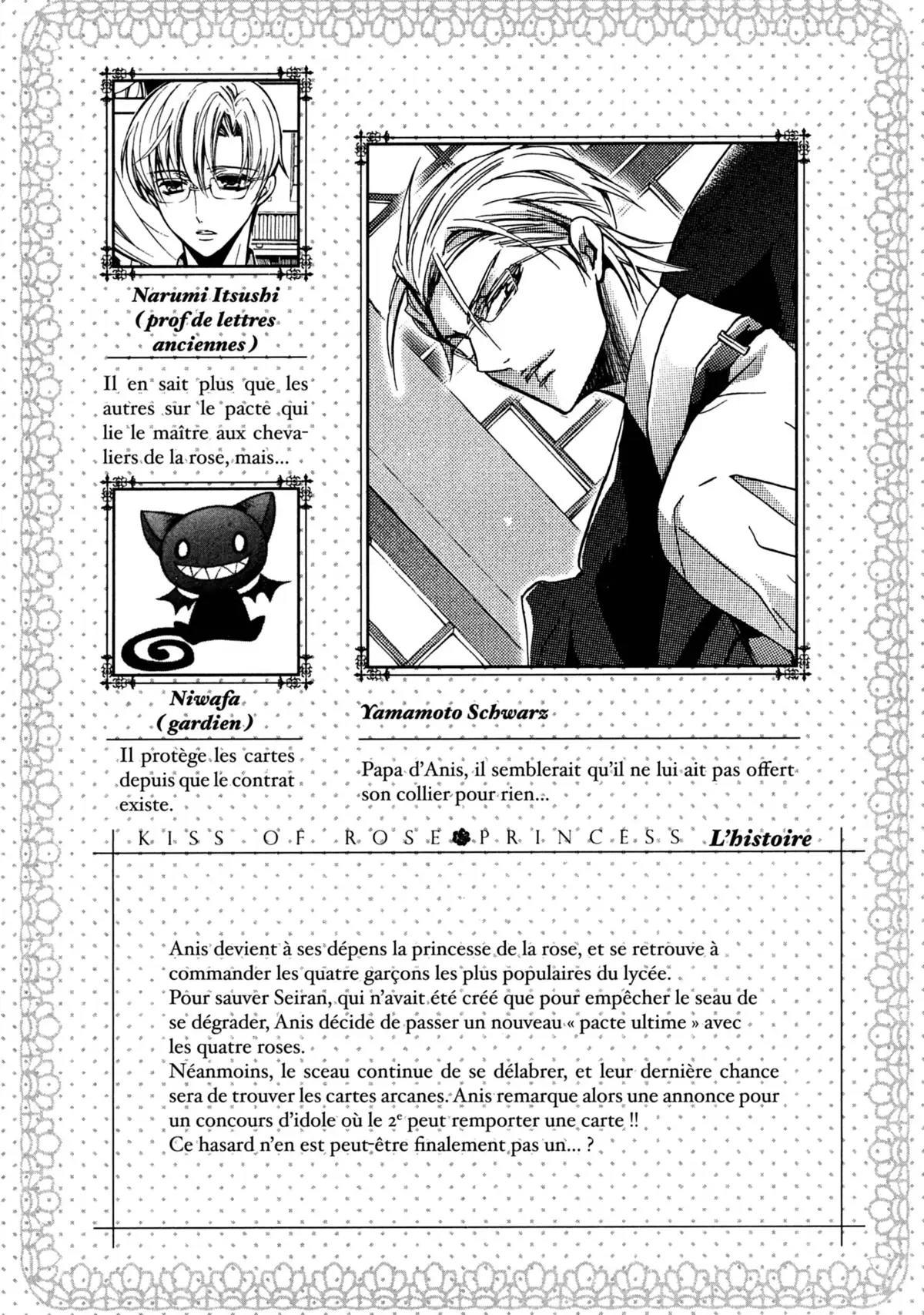 Narumi Itsushi (prof de lettres anciennes)

Il en sait plus que les autres sur le pacte qui lie le maître aux chevaliers de la rose, mais...

Niwafa (gardien)

Il protège les cartes depuis que le contrat existe.

Yamamoto Schwarz

Papa d'Anis, il semblerait qu'il ne lui ait pas offert son collier pour rien...

KISS OF ROSE PRINCESS L'histoire

Anis devient à ses dépens la princesse de la rose, et se retrouve à commander les quatre garçons les plus populaires du lycée.
Pour sauver Seiran, qui n'avait été créé que pour empêcher le seau de se dégrader, Anis décide de passer un nouveau « pacte ultime » avec les quatre roses.
Néanmoins, le sceau continue de se délabrer, et leur dernière chance sera de trouver les cartes arcanes. Anis remarque alors une annonce pour un concours d'idole où le $2^e$ peut remporter une carte !!
Ce hasard n'en est peut-être finalement pas un... ?